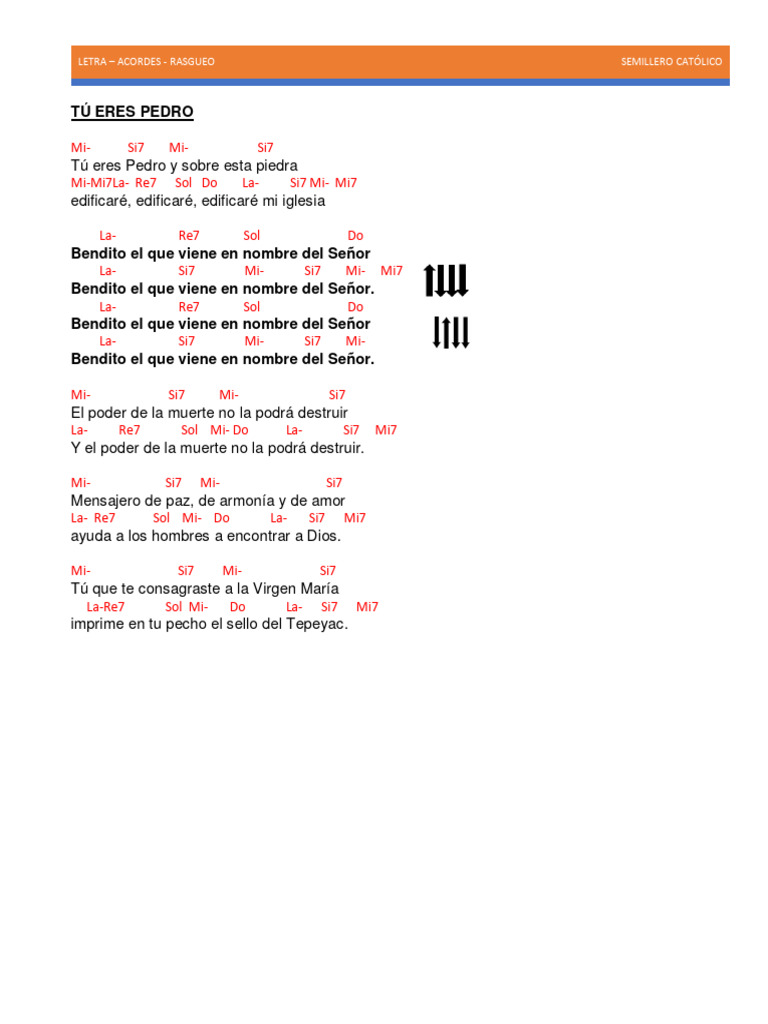 LETRA – ACORDES - RASGUEO SEMILLERO CATÓLICO

TÚ ERES PEDRO

Mi- Si7 Mi- Si7
Tú eres Pedro y sobre esta piedra
Mi-Mi7La- Re7 Sol Do La- Si7 Mi- Mi7
edificaré, edificaré, edificaré mi iglesia

La- Re7 Sol Do
Bendito el que viene en nombre del Señor
La- Si7 Mi- Si7 Mi- Mi7
Bendito el que viene en nombre del Señor.
La- Re7 Sol Do
Bendito el que viene en nombre del Señor
La- Si7 Mi- Si7 Mi-
Bendito el que viene en nombre del Señor.

Mi- Si7 Mi- Si7
El poder de la muerte no la podrá destruir
La- Re7 Sol Mi- Do La- Si7 Mi7
Y el poder de la muerte no la podrá destruir.

Mi- Si7 Mi- Si7
Mensajero de paz, de armonía y de amor
La- Re7 Sol Mi- Do La- Si7 Mi7
ayuda a los hombres a encontrar a Dios.

Mi- Si7 Mi- Si7
Tú que te consagraste a la Virgen María
La-Re7 Sol Mi- Do La- Si7 Mi7
imprime en tu pecho el sello del Tepeyac.